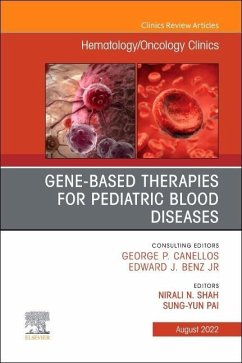 Clinics Review Articles

Hematology/Oncology Clinics

GENE-BASED THERAPIES FOR PEDIATRIC BLOOD DISEASES

CONSULTING EDITORS
GEORGE P. CANELLOS
EDWARD J. BENZ JR

EDITORS
NIRALI N. SHAH
SUNG-YUN PAI

ELSEVIER

August 2022